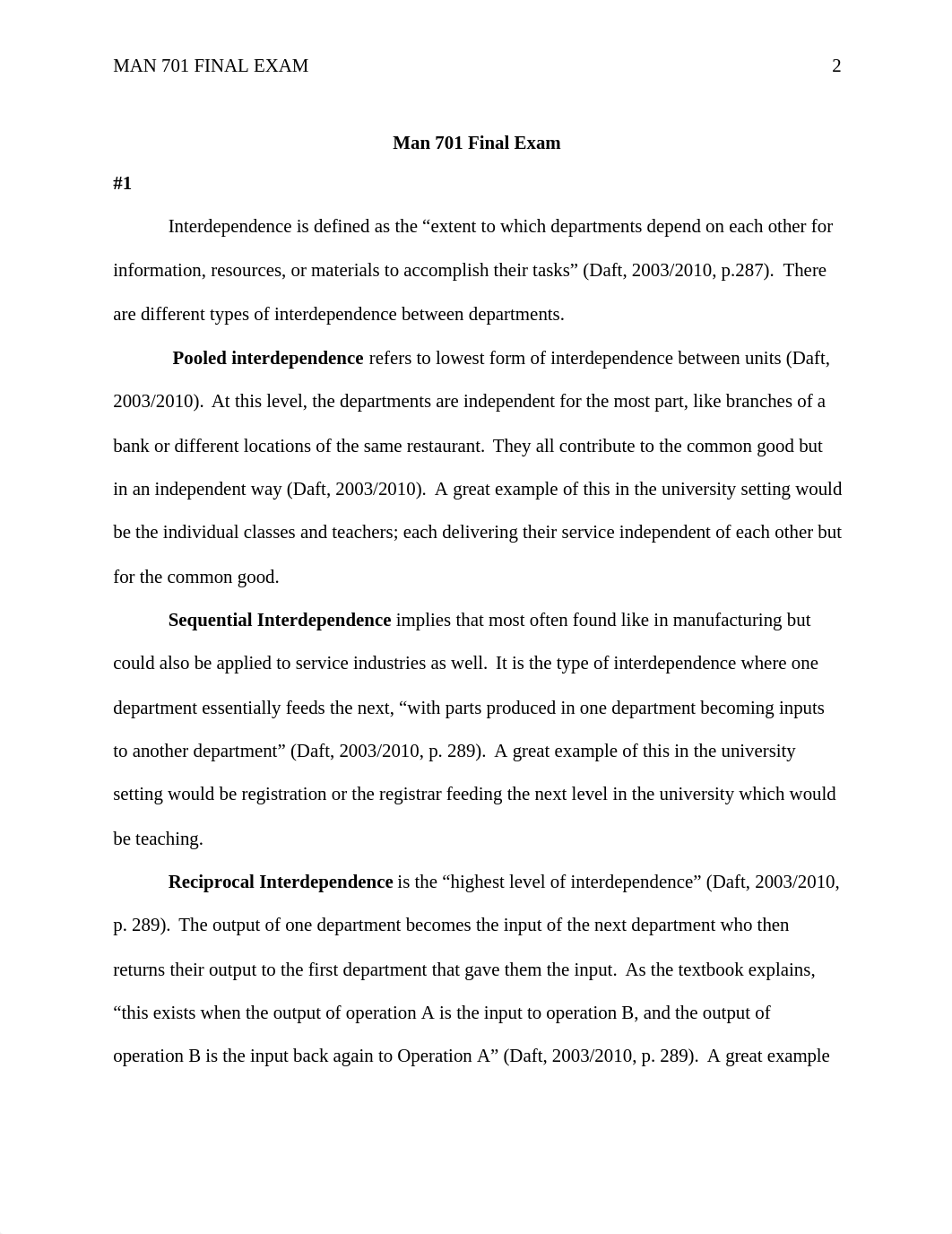 MAN 701 FINAL EXAM 2

Man 701 Final Exam

#1

Interdependence is defined as the “extent to which departments depend on each other for information, resources, or materials to accomplish their tasks” (Daft, 2003/2010, p.287). There are different types of interdependence between departments.

Pooled interdependence refers to lowest form of interdependence between units (Daft, 2003/2010). At this level, the departments are independent for the most part, like branches of a bank or different locations of the same restaurant. They all contribute to the common good but in an independent way (Daft, 2003/2010). A great example of this in the university setting would be the individual classes and teachers; each delivering their service independent of each other but for the common good.

Sequential Interdependence implies that most often found like in manufacturing but could also be applied to service industries as well. It is the type of interdependence where one department essentially feeds the next, “with parts produced in one department becoming inputs to another department” (Daft, 2003/2010, p. 289). A great example of this in the university setting would be registration or the registrar feeding the next level in the university which would be teaching.

Reciprocal Interdependence is the “highest level of interdependence” (Daft, 2003/2010, p. 289). The output of one department becomes the input of the next department who then returns their output to the first department that gave them the input. As the textbook explains, “this exists when the output of operation A is the input to operation B, and the output of operation B is the input back again to Operation A” (Daft, 2003/2010, p. 289). A great example